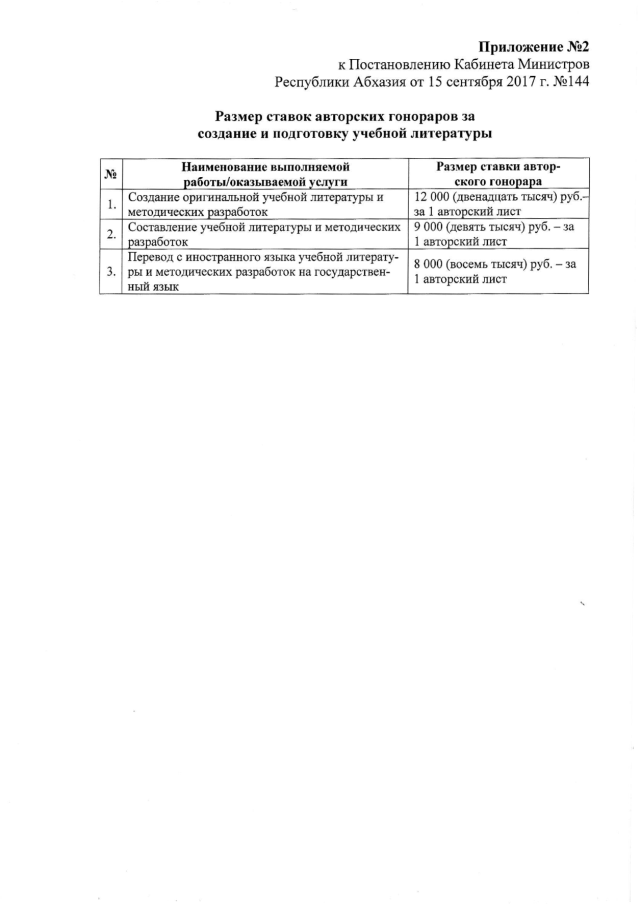 Приложение №2
к Постановлению Кабинета Министров
Республики Абхазия от 15 сентября 2017 г. №144

Размер ставок авторских гонораров за создание и подготовку учебной литературы

| № | Наименование выполняемой работы/оказываемой услуги | Размер ставки авторского гонорара |
|---|---|---|
| 1. | Создание оригинальной учебной литературы и методических разработок | 12 000 (двенадцать тысяч) руб.– за 1 авторский лист |
| 2. | Составление учебной литературы и методических разработок | 9 000 (девять тысяч) руб. – за 1 авторский лист |
| 3. | Перевод с иностранного языка учебной литературы и методических разработок на государственный язык | 8 000 (восемь тысяч) руб. – за 1 авторский лист |